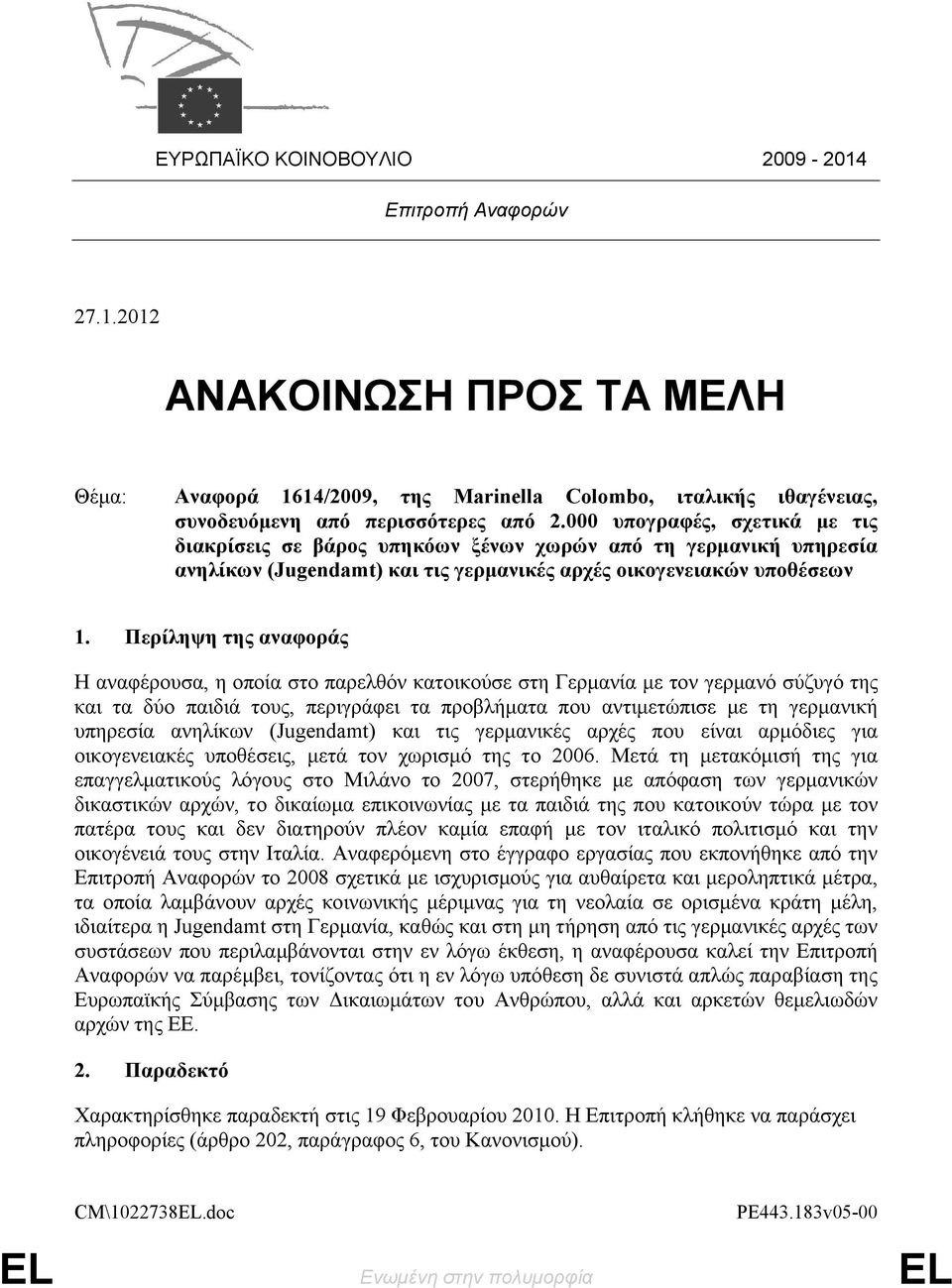 ΕΥΡΩΠΑΪΚΟ ΚΟΙΝΟΒΟΥΛΙΟ 2009 - 2014

Επιτροπή Αναφορών

27.1.2012

ΑΝΑΚΟΙΝΩΣΗ ΠΡΟΣ ΤΑ ΜΕΛΗ

Θέμα: Αναφορά 1614/2009, της Marinella Colombo, ιταλικής ιθαγένειας, συνοδευόμενη από περισσότερες από 2.000 υπογραφές, σχετικά με τις διακρίσεις σε βάρος υπηκόων ξένων χωρών από τη γερμανική υπηρεσία ανηλίκων (Jugendamt) και τις γερμανικές αρχές οικογενειακών υποθέσεων

1. Περίληψη της αναφοράς

Η αναφέρουσα, η οποία στο παρελθόν κατοικούσε στη Γερμανία με τον γερμανό σύζυγό της και τα δύο παιδιά τους, περιγράφει τα προβλήματα που αντιμετώπισε με τη γερμανική υπηρεσία ανηλίκων (Jugendamt) και τις γερμανικές αρχές που είναι αρμόδιες για οικογενειακές υποθέσεις, μετά τον χωρισμό της το 2006. Μετά τη μετακόμισή της για επαγγελματικούς λόγους στο Μιλάνο το 2007, στερήθηκε με απόφαση των γερμανικών δικαστικών αρχών, το δικαίωμα επικοινωνίας με τα παιδιά της που κατοικούν τώρα με τον πατέρα τους και δεν διατηρούν πλέον καμία επαφή με τον ιταλικό πολιτισμό και την οικογένειά τους στην Ιταλία. Αναφερόμενη στο έγγραφο εργασίας που εκπονήθηκε από την Επιτροπή Αναφορών το 2008 σχετικά με ισχυρισμούς για αυθαίρετα και μεροληπτικά μέτρα, τα οποία λαμβάνουν αρχές κοινωνικής μέριμνας για τη νεολαία σε ορισμένα κράτη μέλη, ιδιαίτερα η Jugendamt στη Γερμανία, καθώς και στη μη τήρηση από τις γερμανικές αρχές των συστάσεων που περιλαμβάνονται στην εν λόγω έκθεση, η αναφέρουσα καλεί την Επιτροπή Αναφορών να παρέμβει, τονίζοντας ότι η εν λόγω υπόθεση δε συνιστά απλώς παραβίαση της Ευρωπαϊκής Σύμβασης των Δικαιωμάτων του Ανθρώπου, αλλά και αρκετών θεμελιωδών αρχών της ΕΕ.

2. Παραδεκτό

Χαρακτηρίσθηκε παραδεκτή στις 19 Φεβρουαρίου 2010. Η Επιτροπή κλήθηκε να παράσχει πληροφορίες (άρθρο 202, παράγραφος 6, του Κανονισμού).

CM\1022738EL.doc PE443.183v05-00

EL Ενωμένη στην πολυμορφία EL